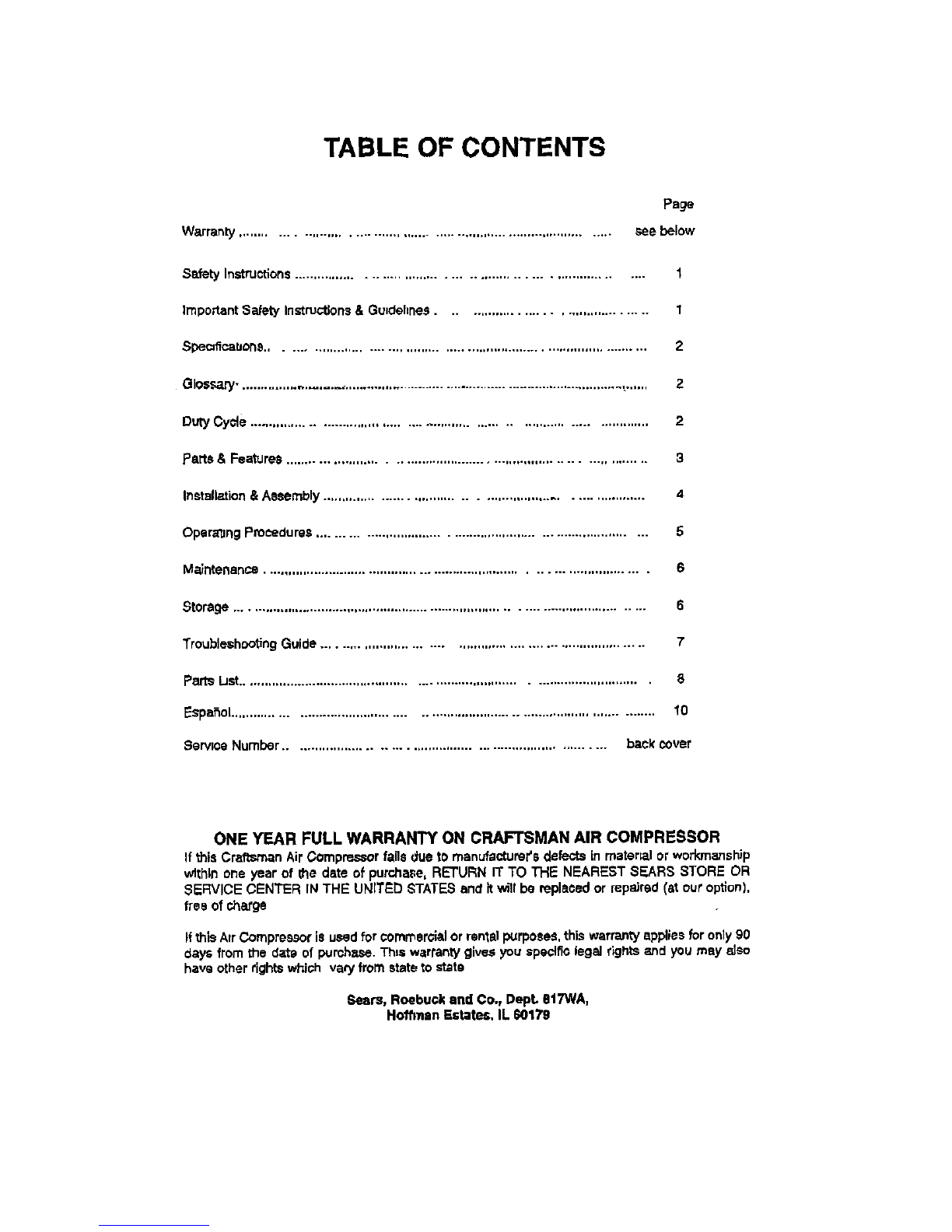 TABLE OF CONTENTS

Page

Warranty ........ see below

Safety Instructions ........ 1

Important Safety Instructions & Guidelines ........ 1

Specifications ........ 2

Glossary ........ 2

Duty Cycle ........ 2

Parts & Features ........ 3

Installation & Assembly ........ 4

Operating Procedures ........ 5

Maintenance ........ 6

Storage ........ 6

Troubleshooting Guide ........ 7

Parts List ........ 8

Español ........ 10

Service Number ........ back cover

ONE YEAR FULL WARRANTY ON CRAFTSMAN AIR COMPRESSOR

If this Craftsman Air Compressor fails due to manufacturer's defects in material or workmanship within one year of the date of purchase, RETURN IT TO THE NEAREST SEARS STORE OR SERVICE CENTER IN THE UNITED STATES and it will be replaced or repaired (at our option), free of charge

If this Air Compressor is used for commercial or rental purposes, this warranty applies for only 90 days from the date of purchase. This warranty gives you specific legal rights and you may also have other rights which vary from state to state

Sears, Roebuck and Co., Dept. 817WA, Hoffman Estates, IL 60179